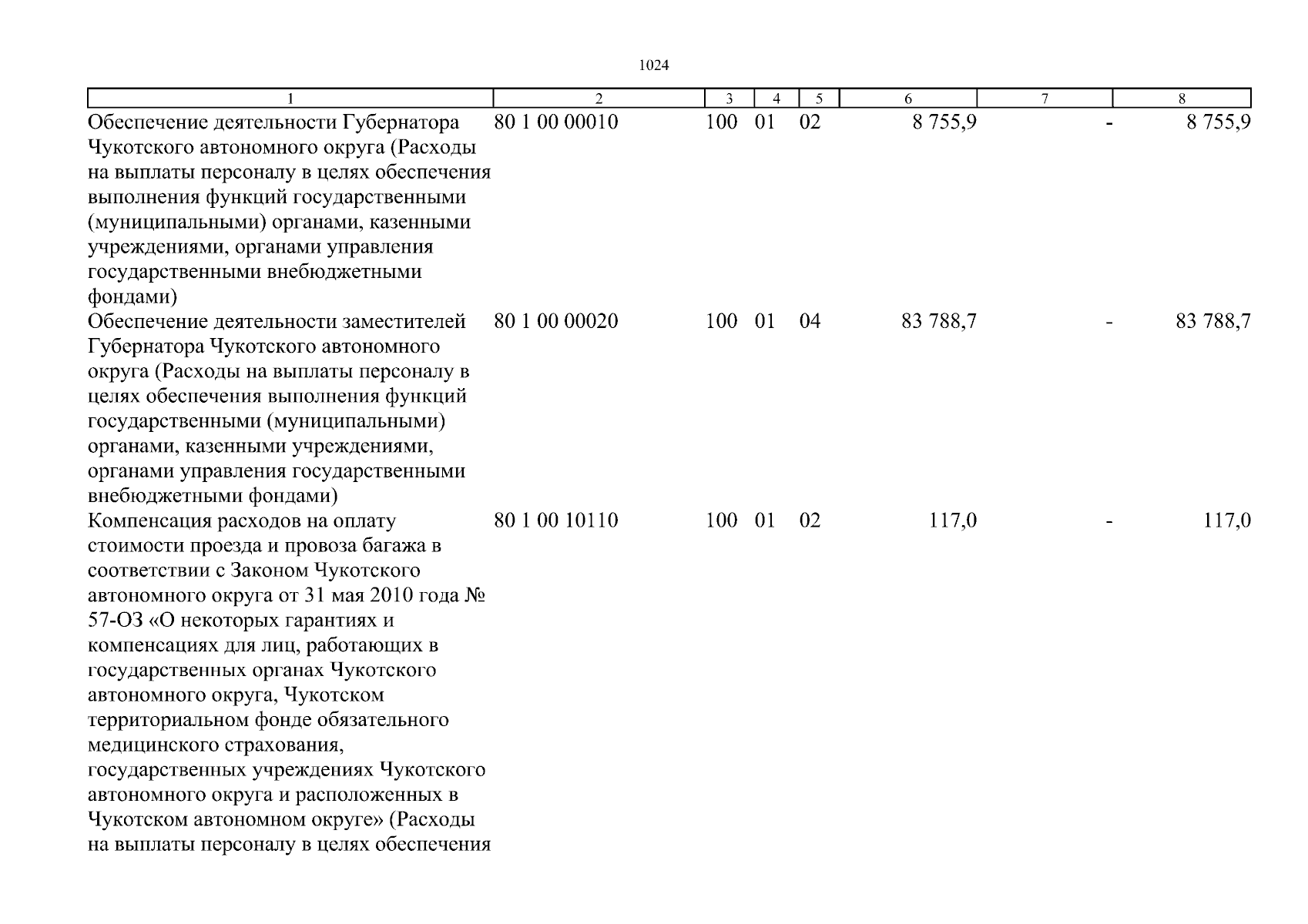 1024

| 1 | 2 | 3 | 4 | 5 | 6 | 7 | 8 |
|---|---|---|---|---|---|---|---|
| Обеспечение деятельности Губернатора Чукотского автономного округа (Расходы на выплаты персоналу в целях обеспечения выполнения функций государственными (муниципальными) органами, казенными учреждениями, органами управления государственными внебюджетными фондами) | 80 1 00 00010 | 100 | 01 | 02 | 8 755,9 | - | 8 755,9 |
| Обеспечение деятельности заместителей Губернатора Чукотского автономного округа (Расходы на выплаты персоналу в целях обеспечения выполнения функций государственными (муниципальными) органами, казенными учреждениями, органами управления государственными внебюджетными фондами) | 80 1 00 00020 | 100 | 01 | 04 | 83 788,7 | - | 83 788,7 |
| Компенсация расходов на оплату стоимости проезда и провоза багажа в соответствии с Законом Чукотского автономного округа от 31 мая 2010 года № 57-ОЗ «О некоторых гарантиях и компенсациях для лиц, работающих в государственных органах Чукотского автономного округа, Чукотском территориальном фонде обязательного медицинского страхования, государственных учреждениях Чукотского автономного округа и расположенных в Чукотском автономном округе» (Расходы на выплаты персоналу в целях обеспечения | 80 1 00 10110 | 100 | 01 | 02 | 117,0 | - | 117,0 |